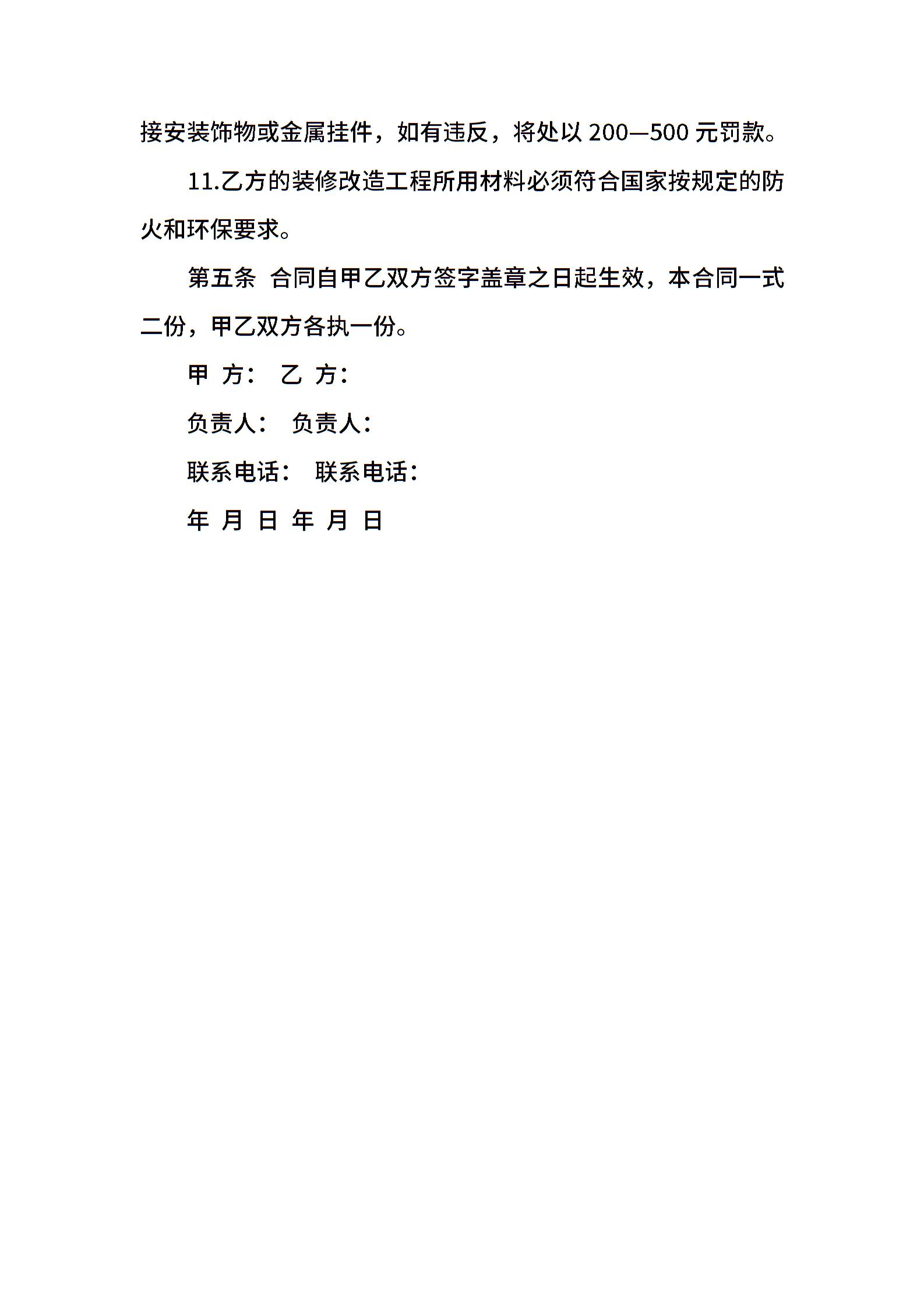 接安装饰物或金属挂件，如有违反，将处以 200—500 元罚款。

11.乙方的装修改造工程所用材料必须符合国家按规定的防火和环保要求。

第五条 合同自甲乙双方签字盖章之日起生效，本合同一式二份，甲乙双方各执一份。

甲 方： 乙 方：

负责人： 负责人：

联系电话： 联系电话：

年 月 日 年 月 日